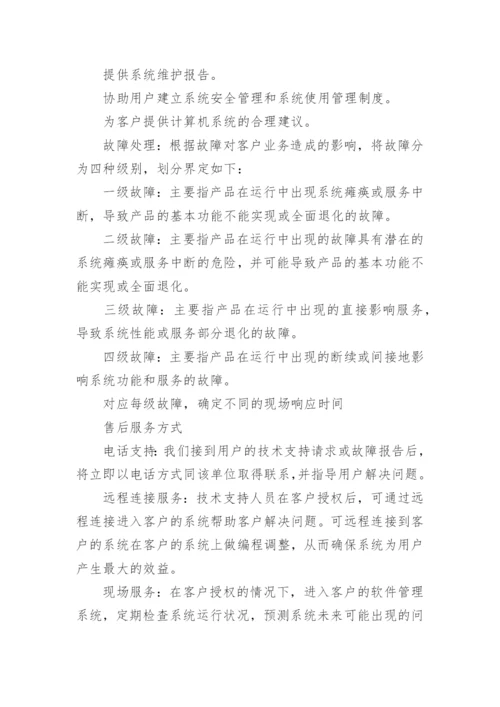 提供系统维护报告。

协助用户建立系统安全管理和系统使用管理制度。

为客户提供计算机系统的合理建议。

故障处理：根据故障对客户业务造成的影响，将故障分为四种级别，划分界定如下：

一级故障：主要指产品在运行中出现系统瘫痪或服务中断，导致产品的基本功能不能实现或全面退化的故障。

二级故障：主要指产品在运行中出现的故障具有潜在的系统瘫痪或服务中断的危险，并可能导致产品的基本功能不能实现或全面退化。

三级故障：主要指产品在运行中出现的直接影响服务，导致系统性能或服务部分退化的故障。

四级故障：主要指产品在运行中出现的断续或间接地影响系统功能和服务的故障。

对应每级故障，确定不同的现场响应时间

售后服务方式

电话支持：我们接到用户的技术支持请求或故障报告后，将立即以电话方式同该单位取得联系，并指导用户解决问题。

远程连接服务：技术支持人员在客户授权后，可通过远程连接进入客户的系统帮助客户解决问题。可远程连接到客户的系统在客户的系统上做编程调整，从而确保系统为用户产生最大的效益。

现场服务：在客户授权的情况下，进入客户的软件管理系统，定期检查系统运行状况，预测系统未来可能出现的问